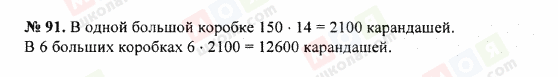 № 91. В одной большой коробке $150 \cdot 14 = 2100$ карандашей. В 6 больших коробках $6 \cdot 2100 = 12600$ карандашей.